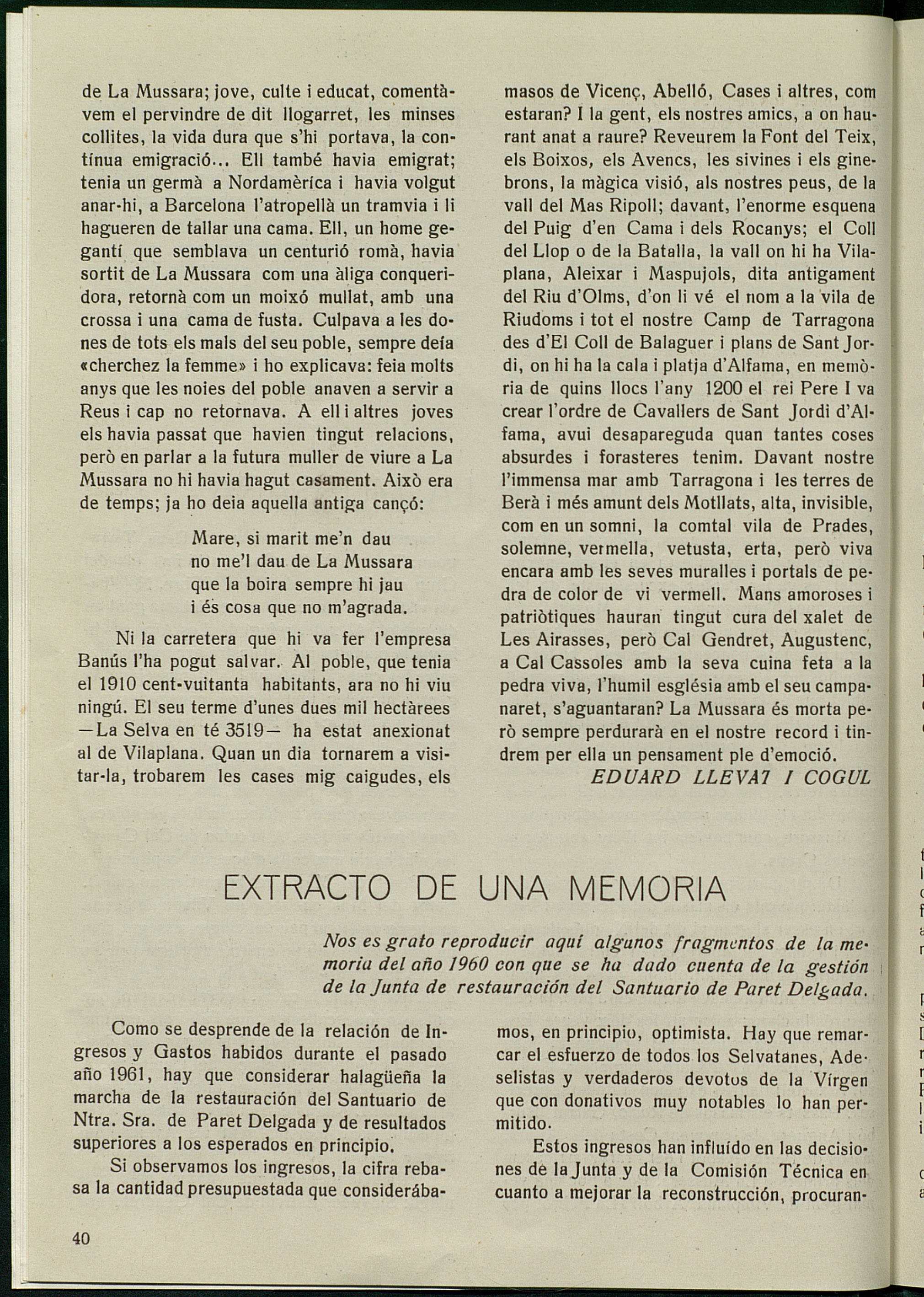 de La Mussara; jove, culte i educat, comentàvem el pervindre de dit llogarret, les minses collites, la vida dura que s'hi portava, la contínua emigració... Ell també havia emigrat; tenia un germà a Nordamèrica i havia volgut anar-hi, a Barcelona l'atropellà un tramvia i li hagueren de tallar una cama. Ell, un home gegantí que semblava un centurió romà, havia sortit de La Mussara com una àliga conqueridora, retornà com un moixó mullat, amb una crossa i una cama de fusta. Culpava a les dones de tots els mals del seu poble, sempre deía «cherchez la femme» i ho explicava: feia molts anys que les noies del poble anaven a servir a Reus i cap no retornava. A ell i altres joves els havia passat que havien tingut relacions, però en parlar a la futura muller de viure a La Mussara no hi havia hagut casament. Això era de temps; ja ho deia aquella antiga cançó:

Mare, si marit me'n dau
no me'l dau de La Mussara
que la boira sempre hi jau
i és cosa que no m'agrada.

Ni la carretera que hi va fer l'empresa Banús l'ha pogut salvar. Al poble, que tenia el 1910 cent-vuitanta habitants, ara no hi viu ningú. El seu terme d'unes dues mil hectàrees —La Selva en té 3519— ha estat anexionat al de Vilaplana. Quan un dia tornarem a visitar-la, trobarem les cases mig caigudes, els masos de Vicenç, Abelló, Cases i altres, com estaran? I la gent, els nostres amics, a on haurant anat a raure? Reveurem la Font del Teix, els Boixos, els Avencs, les sivines i els ginebrons, la màgica visió, als nostres peus, de la vall del Mas Ripoll; davant, l'enorme esquena del Puig d'en Cama i dels Rocanys; el Coll del Llop o de la Batalla, la vall on hi ha Vilaplana, Aleixar i Maspujols, dita antigament del Riu d'Olms, d'on li vé el nom a la vila de Riudoms i tot el nostre Camp de Tarragona des d'El Coll de Balaguer i plans de Sant Jordi, on hi ha la cala i platja d'Alfama, en memòria de quins llocs l'any 1200 el rei Pere I va crear l'ordre de Cavallers de Sant Jordi d'Alfama, avui desapareguda quan tantes coses absurdes i forasteres tenim. Davant nostre l'immensa mar amb Tarragona i les terres de Berà i més amunt dels Motllats, alta, invisible, com en un somni, la comtal vila de Prades, solemne, vermella, vetusta, erta, però viva encara amb les seves muralles i portals de pedra de color de vi vermell. Mans amoroses i patriòtiques hauran tingut cura del xalet de Les Airasses, però Cal Gendret, Augustenc, a Cal Cassoles amb la seva cuina feta a la pedra viva, l'humil església amb el seu campanaret, s'aguantaran? La Mussara és morta però sempre perdurarà en el nostre record i tindrem per ella un pensament ple d'emoció.

EDUARD LLEVAT I COGUL

EXTRACTO DE UNA MEMORIA

Nos es grato reproducir aquí algunos fragmentos de la memoria del año 1960 con que se ha dado cuenta de la gestión de la Junta de restauración del Santuario de Paret Delgada.

Como se desprende de la relación de Ingresos y Gastos habidos durante el pasado año 1961, hay que considerar halagüeña la marcha de la restauración del Santuario de Ntra. Sra. de Paret Delgada y de resultados superiores a los esperados en principio.

Si observamos los ingresos, la cifra rebasa la cantidad presupuestada que considerábamos, en principio, optimista. Hay que remarcar el esfuerzo de todos los Selvatanes, Adeselistas y verdaderos devotos de la Vírgen que con donativos muy notables lo han permitido.

Estos ingresos han influído en las decisiones de la Junta y de la Comisión Técnica en cuanto a mejorar la reconstrucción, procuran-

40